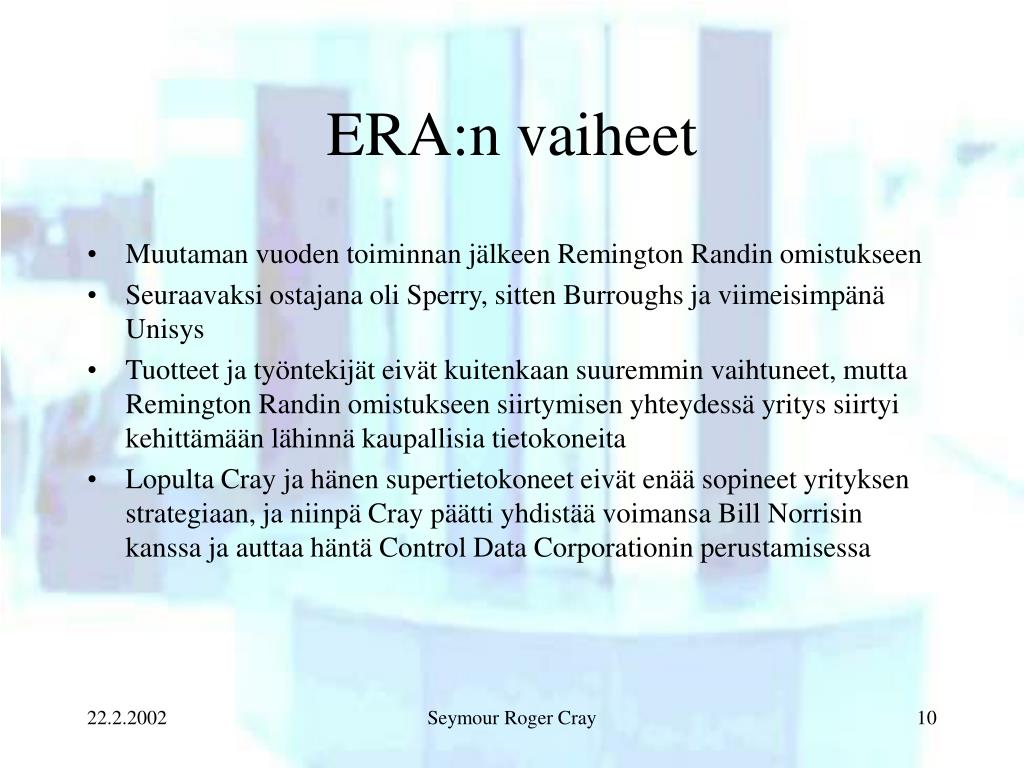 ERA:n vaiheet

• Muutaman vuoden toiminnan jälkeen Remington Randin omistukseen
• Seuraavaksi ostajana oli Sperry, sitten Burroughs ja viimeisimpänä Unisys
• Tuotteet ja työntekijät eivät kuitenkaan suuremmin vaihtuneet, mutta Remington Randin omistukseen siirtymisen yhteydessä yritys siirtyi kehittämään lähinnä kaupallisia tietokoneita
• Lopulta Cray ja hänen supertietokoneet eivät enää sopineet yrityksen strategiaan, ja niinpä Cray päätti yhdistää voimansa Bill Norrisin kanssa ja auttaa häntä Control Data Corporationin perustamisessa

22.2.2002

Seymour Roger Cray

10